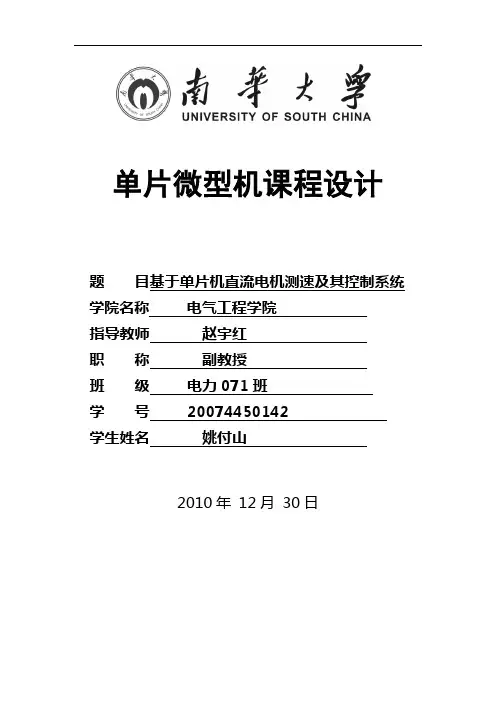 南華大學
UNIVERSITY OF SOUTH CHINA

单片微型机课程设计

题　　目基于单片机直流电机测速及其控制系统
学院名称　电气工程学院
指导教师　赵宇红
职　　称　副教授
班　　级　电力 071 班
学　　号　20074450142
学生姓名　姚付山

2010 年 12 月 30 日